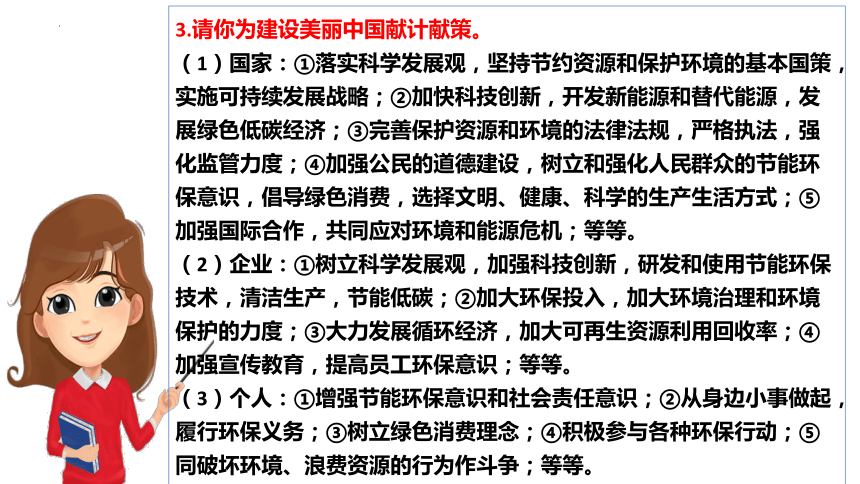 3.请你为建设美丽中国献计献策。

（1）国家：①落实科学发展观，坚持节约资源和保护环境的基本国策，实施可持续发展战略；②加快科技创新，开发新能源和替代能源，发展绿色低碳经济；③完善保护资源和环境的法律法规，严格执法，强化监管力度；④加强公民的道德建设，树立和强化人民群众的节能环保意识，倡导绿色消费，选择文明、健康、科学的生产生活方式；⑤加强国际合作，共同应对环境和能源危机；等等。

（2）企业：①树立科学发展观，加强科技创新，研发和使用节能环保技术，清洁生产，节能低碳；②加大环保投入，加大环境治理和环境保护的力度；③大力发展循环经济，加大可再生资源利用回收率；④加强宣传教育，提高员工环保意识；等等。

（3）个人：①增强节能环保意识和社会责任意识；②从身边小事做起，履行环保义务；③树立绿色消费理念；④积极参与各种环保行动；⑤同破坏环境、浪费资源的行为作斗争；等等。